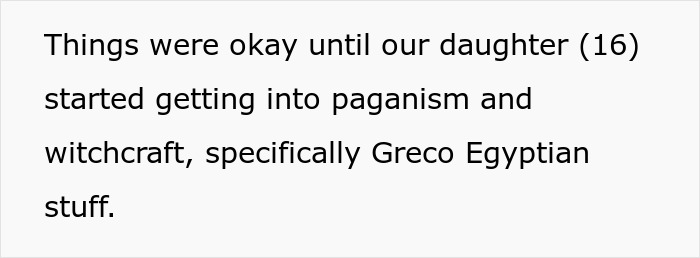 Things were okay until our daughter (16) started getting into paganism and witchcraft, specifically Greco Egyptian stuff.